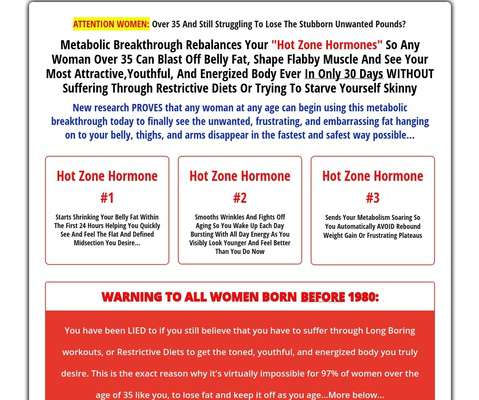 ATTENTION WOMEN: Over 35 And Still Struggling To Lose The Stubborn Unwanted Pounds?

Metabolic Breakthrough Rebalances Your "Hot Zone Hormones" So Any Woman Over 35 Can Blast Off Belly Fat, Shape Flabby Muscle And See Your Most Attractive,Youthful, And Energized Body Ever In Only 30 Days WITHOUT Suffering Through Restrictive Diets Or Trying To Starve Yourself Skinny

New research PROVES that any woman at any age can begin using this metabolic breakthrough today to finally see the unwanted, frustrating, and embarrassing fat hanging on to your belly, thighs, and arms disappear in the fastest and safest way possible...

Hot Zone Hormone #1

Starts Shrinking Your Belly Fat Within The First 24 Hours Helping You Quickly See And Feel The Flat And Defined Midsection You Desire...

Hot Zone Hormone #2

Smooths Wrinkles And Fights Off Aging So You Wake Up Each Day Bursting With All Day Energy As You Visibly Look Younger And Feel Better Than You Do Now

Hot Zone Hormone #3

Sends Your Metabolism Soaring So You Automatically AVOID Rebound Weight Gain Or Frustrating Plateaus

WARNING TO ALL WOMEN BORN BEFORE 1980:

You have been LIED to if you still believe that you have to suffer through Long Boring workouts, or Restrictive Diets to get the toned, youthful, and energized body you truly desire. This is the exact reason why it's virtually impossible for 97% of women over the age of 35 like you, to lose fat and keep it off as you age...More below...